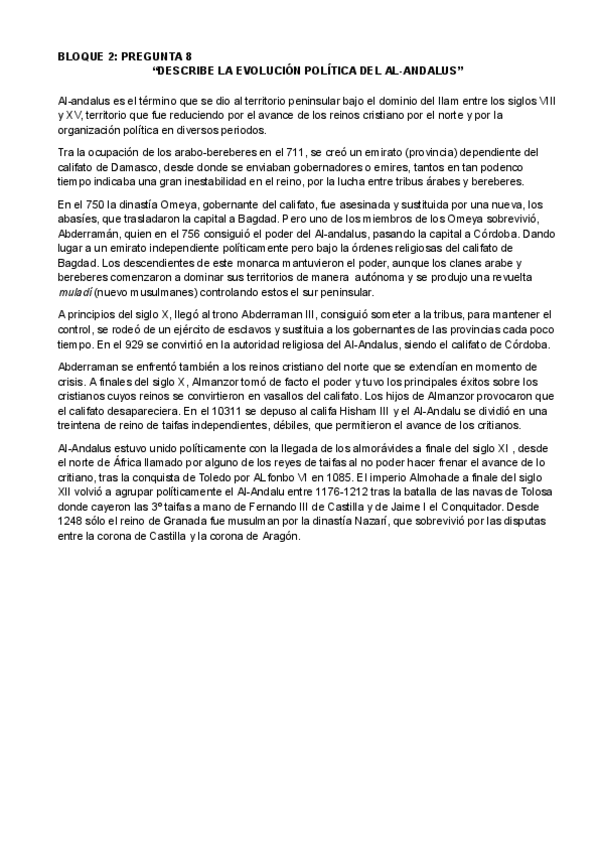 BLOQUE 2: PREGUNTA 8
"DESCRIBE LA EVOLUCIÓN POLÍTICA DEL AL-ANDALUS"

Al-andalus es el término que se dio al territorio peninsular bajo el dominio del Ilam entre los siglos VIII y XV, territorio que fue reduciendo por el avance de los reinos cristiano por el norte y por la organización política en diversos periodos.

Tra la ocupación de los arabo-bereberes en el 711, se creó un emirato (provincia) dependiente del califato de Damasco, desde donde se enviaban gobernadores o emires, tantos en tan podenco tiempo indicaba una gran inestabilidad en el reino, por la lucha entre tribus árabes y bereberes.

En el 750 la dinastía Omeya, gobernante del califato, fue asesinada y sustituida por una nueva, los abasíes, que trasladaron la capital a Bagdad. Pero uno de los miembros de los Omeya sobrevivió, Abderramán, quien en el 756 consiguió el poder del Al-andalus, pasando la capital a Córdoba. Dando lugar a un emirato independiente políticamente pero bajo la órdenes religiosas del califato de Bagdad. Los descendientes de este monarca mantuvieron el poder, aunque los clanes arabe y bereberes comenzaron a dominar sus territorios de manera autónoma y se produjo una revuelta muladí (nuevo musulmanes) controlando estos el sur peninsular.

A principios del siglo X, llegó al trono Abderraman III, consiguió someter a la tribus, para mantener el control, se rodeó de un ejército de esclavos y sustituia a los gobernantes de las provincias cada poco tiempo. En el 929 se convirtió en la autoridad religiosa del Al-Andalus, siendo el califato de Córdoba.

Abderraman se enfrentó también a los reinos cristiano del norte que se extendían en momento de crisis. A finales del siglo X, Almanzor tomó de facto el poder y tuvo los principales éxitos sobre los cristianos cuyos reinos se convirtieron en vasallos del califato. Los hijos de Almanzor provocaron que el califato desapareciera. En el 10311 se depuso al califa Hisham III y el Al-Andalu se dividió en una treintena de reino de taifas independientes, débiles, que permitieron el avance de los critianos.

Al-Andalus estuvo unido políticamente con la llegada de los almorávides a finale del siglo XI , desde el norte de África llamado por alguno de los reyes de taifas al no poder hacer frenar el avance de lo critiano, tras la conquista de Toledo por ALfonbo VI en 1085. El imperio Almohade a finale del siglo XII volvió a agrupar políticamente el Al-Andalu entre 1176-1212 tras la batalla de las navas de Tolosa donde cayeron las 3º taifas a mano de Fernando III de Castilla y de Jaime I el Conquitador. Desde 1248 sólo el reino de Granada fue musulman por la dinastía Nazarí, que sobrevivió por las disputas entre la corona de Castilla y la corona de Aragón.